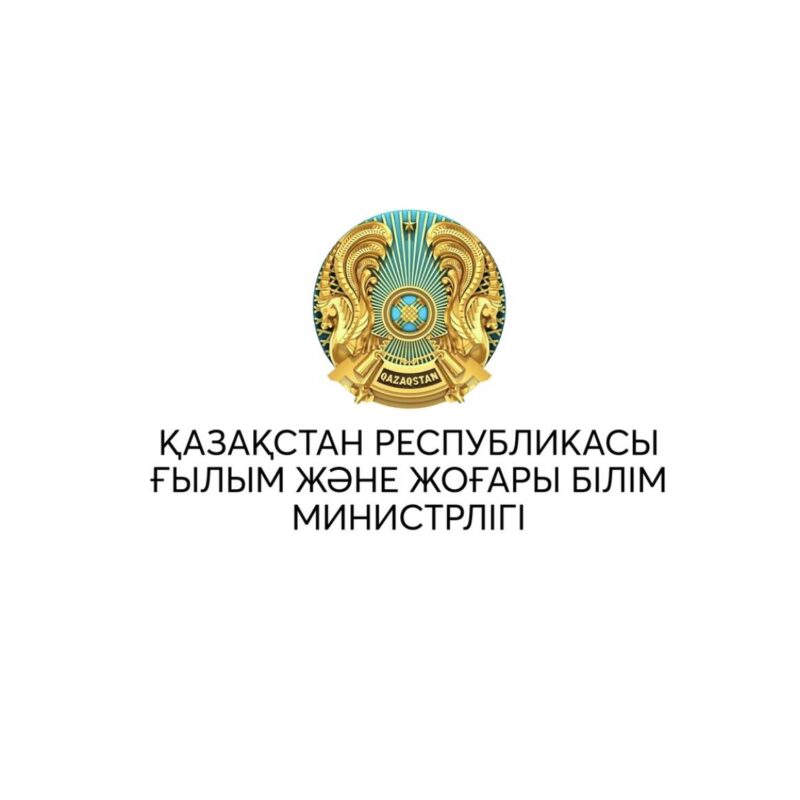 QAZAQSTAN

ҚАЗАҚСТАН РЕСПУБЛИКАСЫ ҒЫЛЫМ ЖӘНЕ ЖОҒАРЫ БІЛІМ МИНИСТРЛІГІ